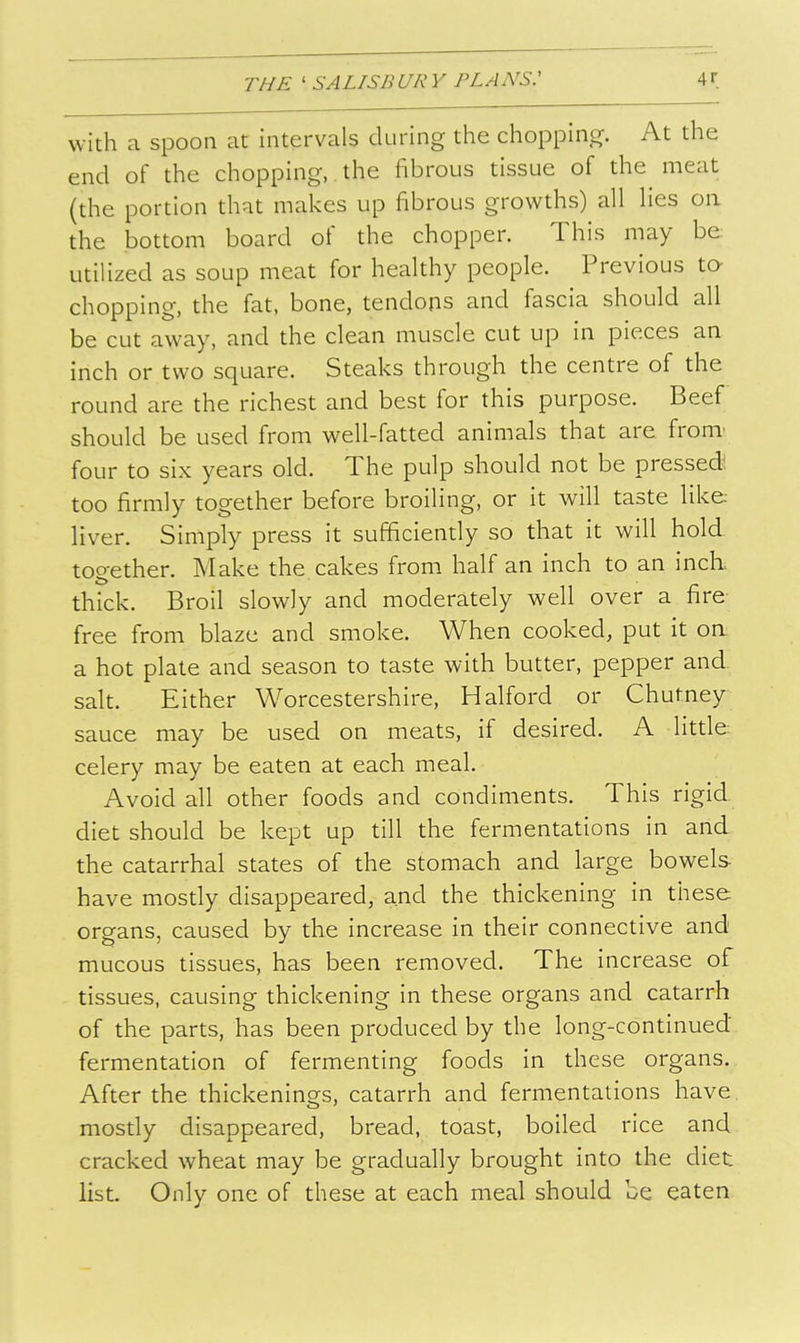 THE 'SALISBURY PLANS.' 41

with a spoon at intervals during the chopping. At the end of the chopping, the fibrous tissue of the meat (the portion that makes up fibrous growths) all lies on the bottom board of the chopper. This may be utilized as soup meat for healthy people. Previous to chopping, the fat, bone, tendons and fascia should all be cut away, and the clean muscle cut up in pieces an inch or two square. Steaks through the centre of the round are the richest and best for this purpose. Beef should be used from well-fatted animals that are from four to six years old. The pulp should not be pressed too firmly together before broiling, or it will taste like liver. Simply press it sufficiently so that it will hold together. Make the cakes from half an inch to an inch thick. Broil slowly and moderately well over a fire free from blaze and smoke. When cooked, put it on a hot plate and season to taste with butter, pepper and salt. Either Worcestershire, Halford or Chutney sauce may be used on meats, if desired. A little celery may be eaten at each meal.

Avoid all other foods and condiments. This rigid diet should be kept up till the fermentations in and the catarrhal states of the stomach and large bowels have mostly disappeared, and the thickening in these organs, caused by the increase in their connective and mucous tissues, has been removed. The increase of tissues, causing thickening in these organs and catarrh of the parts, has been produced by the long-continued fermentation of fermenting foods in these organs. After the thickenings, catarrh and fermentations have mostly disappeared, bread, toast, boiled rice and cracked wheat may be gradually brought into the diet list. Only one of these at each meal should be eaten